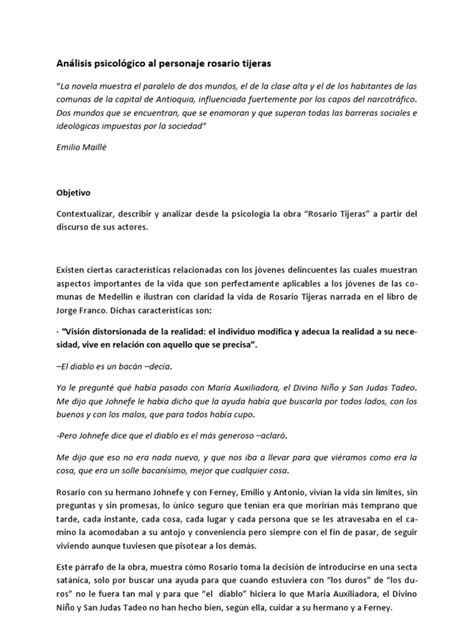 Análisis psicológico al personaje rosario tijeras

"La novela muestra el paralelo de dos mundos, el de la clase alta y el de los habitantes de las comunas de la capital de Antioquia, influenciada fuertemente por los capos del narcotráfico. Dos mundos que se encuentran, que se enamoran y que superan todas las barreras sociales e ideológicas impuestas por la sociedad"

Emilio Maillé

Objetivo

Contextualizar, describir y analizar desde la psicología la obra "Rosario Tijeras" a partir del discurso de sus actores.

Existen ciertas características relacionadas con los jóvenes delincuentes las cuales muestran aspectos importantes de la vida que son perfectamente aplicables a los jóvenes de las comunas de Medellín e ilustran con claridad la vida de Rosario Tijeras narrada en el libro de Jorge Franco. Dichas características son:

· "Visión distorsionada de la realidad: el individuo modifica y adecua la realidad a su necesidad, vive en relación con aquello que se precisa".

–El diablo es un bacán –decía.

Yo le pregunté qué había pasado con María Auxiliadora, el Divino Niño y San Judas Tadeo. Me dijo que Johnefe le había dicho que la ayuda había que buscarla por todos lados, con los buenos y con los malos, que para todos había cupo.

-Pero Johnefe dice que el diablo es el más generoso –aclaró.

Me dijo que eso no era nada nuevo, y que nos iba a llevar para que viéramos como era la cosa, que era un solle bacanísimo, mejor que cualquier cosa.

Rosario con su hermano Johnefe y con Ferney, Emilio y Antonio, vivían la vida sin límites, sin preguntas y sin promesas, lo único seguro que tenían era que morirían más temprano que tarde, cada instante, cada cosa, cada lugar y cada persona que se les atravesaba en el camino la acomodaban a su antojo y conveniencia pero siempre con el fin de pasar, de seguir viviendo aunque tuviesen que pisotear a los demás.

Este párrafo de la obra, muestra cómo Rosario toma la decisión de introducirse en una secta satánica, solo por buscar una ayuda para que cuando estuviera con "los duros" de "los duros" no le fuera tan mal y para que "el diablo" hiciera lo que María Auxiliadora, el Divino Niño y San Judas Tadeo no han hecho bien, según ella, cuidar a su hermano y a Ferney.